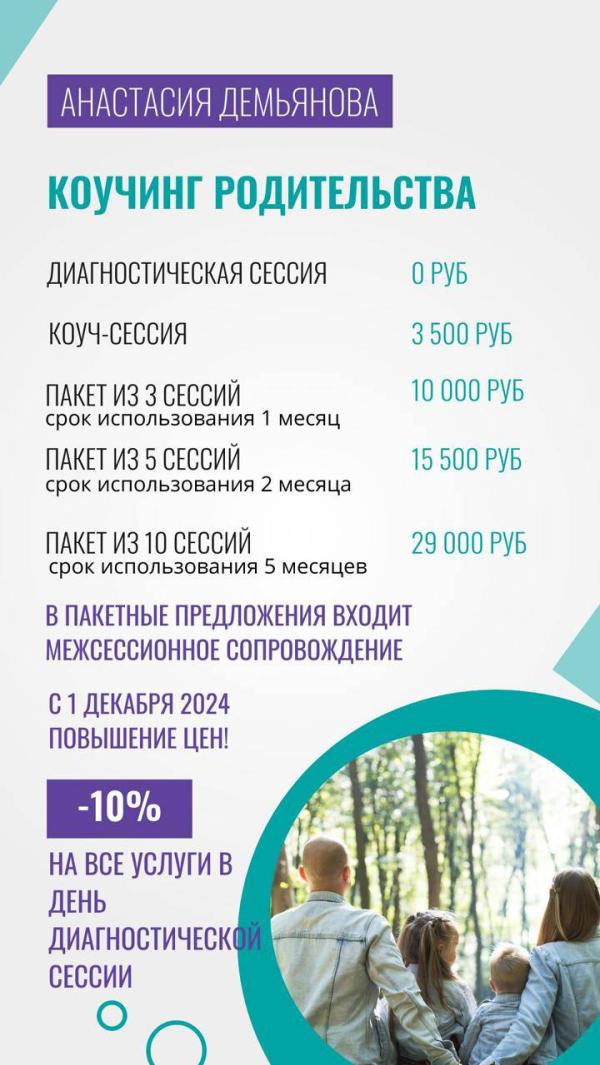 АНАСТАСИЯ ДЕМЬЯНОВА

КОУЧИНГ РОДИТЕЛЬСТВА

ДИАГНОСТИЧЕСКАЯ СЕССИЯ 0 РУБ

КОУЧ-СЕССИЯ 3 500 РУБ

ПАКЕТ ИЗ 3 СЕССИЙ 10 000 РУБ
срок использования 1 месяц

ПАКЕТ ИЗ 5 СЕССИЙ 15 500 РУБ
срок использования 2 месяца

ПАКЕТ ИЗ 10 СЕССИЙ 29 000 РУБ
срок использования 5 месяцев

В ПАКЕТНЫЕ ПРЕДЛОЖЕНИЯ ВХОДИТ МЕЖСЕССИОННОЕ СОПРОВОЖДЕНИЕ

С 1 ДЕКАБРЯ 2024 ПОВЫШЕНИЕ ЦЕН!

-10%

НА ВСЕ УСЛУГИ В ДЕНЬ ДИАГНОСТИЧЕСКОЙ СЕССИИ